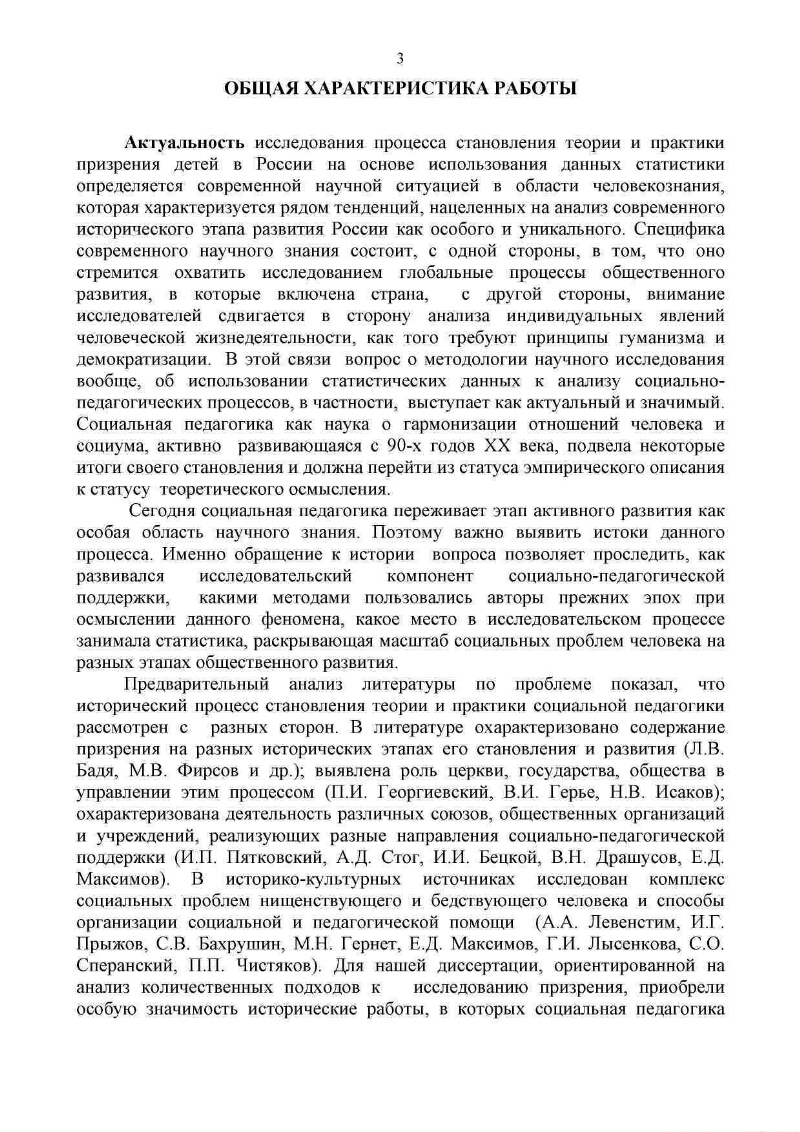 3

ОБЩАЯ ХАРАКТЕРИСТИКА РАБОТЫ

Актуальность исследования процесса становления теории и практики призрения детей в России на основе использования данных статистики определяется современной научной ситуацией в области человекознания, которая характеризуется рядом тенденций, нацеленных на анализ современного исторического этапа развития России как особого и уникального. Специфика современного научного знания состоит, с одной стороны, в том, что оно стремится охватить исследованием глобальные процессы общественного развития, в которые включена страна, с другой стороны, внимание исследователей сдвигается в сторону анализа индивидуальных явлений человеческой жизнедеятельности, как того требуют принципы гуманизма и демократизации. В этой связи вопрос о методологии научного исследования вообще, об использовании статистических данных к анализу социально-педагогических процессов, в частности, выступает как актуальный и значимый. Социальная педагогика как наука о гармонизации отношений человека и социума, активно развивающаяся с 90-х годов XX века, подвела некоторые итоги своего становления и должна перейти из статуса эмпирического описания к статусу теоретического осмысления.

Сегодня социальная педагогика переживает этап активного развития как особая область научного знания. Поэтому важно выявить истоки данного процесса. Именно обращение к истории вопроса позволяет проследить, как развивался исследовательский компонент социально-педагогической поддержки, какими методами пользовались авторы прежних эпох при осмыслении данного феномена, какое место в исследовательском процессе занимала статистика, раскрывающая масштаб социальных проблем человека на разных этапах общественного развития.

Предварительный анализ литературы по проблеме показал, что исторический процесс становления теории и практики социальной педагогики рассмотрен с разных сторон. В литературе охарактеризовано содержание призрения на разных исторических этапах его становления и развития (Л.В. Бадя, М.В. Фирсов и др.); выявлена роль церкви, государства, общества в управлении этим процессом (П.И. Георгиевский, В.И. Герье, Н.В. Исаков); охарактеризована деятельность различных союзов, общественных организаций и учреждений, реализующих разные направления социально-педагогической поддержки (И.П. Пятковский, А.Д. Стог, И.И. Бецкой, В.Н. Драшусов, Е.Д. Максимов). В историко-культурных источниках исследован комплекс социальных проблем нищенствующего и бедствующего человека и способы организации социальной и педагогической помощи (А.А. Левенстим, И.Г. Прыжов, С.В. Бахрушин, М.Н. Гернет, Е.Д. Максимов, Г.И. Лысенкова, С.О. Сперанский, П.П. Чистяков). Для нашей диссертации, ориентированной на анализ количественных подходов к исследованию призрения, приобрели особую значимость исторические работы, в которых социальная педагогика